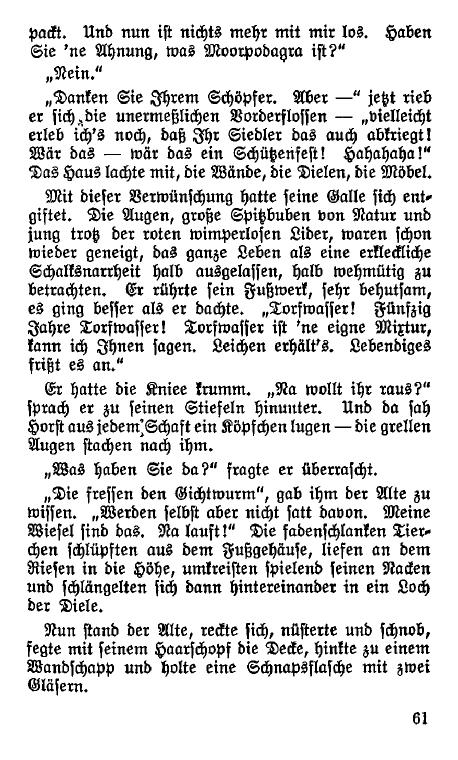 packt. Und nun ist nichts mehr mit mir los. Haben Sie 'ne Ahnung, was Moorpodagra ist?"

„Nein."

„Danken Sie Ihrem Schöpfer. Aber —" jetzt rieb er sich die unermeßlichen Vorderflossen — „vielleicht erleb ich's noch, daß Ihr Siedler das auch abkriegt! Wär das — wär das ein Schützenfest! Hahahaha!" Das Haus lachte mit, die Wände, die Dielen, die Möbel.

Mit dieser Verwünschung hatte seine Galle sich entgiftet. Die Augen, große Spitzbuben von Natur und jung trotz der roten wimperlosen Lider, waren schon wieder geneigt, das ganze Leben als eine erkleckliche Schalksnarrheit halb ausgelassen, halb wehmütig zu betrachten. Er rührte sein Fußwerk, sehr behutsam, es ging besser als er dachte. „Torfwasser! Fünfzig Jahre Torfwasser! Torfwasser ist 'ne eigne Mixtur, kann ich Ihnen sagen. Leichen erhält's. Lebendiges frißt es an."

Er hatte die Kniee krumm. „Na wollt ihr raus?" sprach er zu seinen Stiefeln hinunter. Und da sah Horst aus jedem Schaft ein Köpfchen lugen — die grellen Augen stachen nach ihm.

„Was haben Sie da?" fragte er überrascht.

„Die fressen den Gichtwurm", gab ihm der Alte zu wissen. „Werden selbst aber nicht satt davon. Meine Wiesel sind das. Na lauft!" Die fadenschlanken Tierchen schlüpften aus dem Fußgehäuse, liefen an dem Riesen in die Höhe, umkreisten spielend seinen Nacken und schlängelten sich dann hintereinander in ein Loch der Diele.

Nun stand der Alte, reckte sich, nüsterte und schnob, fegte mit seinem Haarschopf die Decke, hinkte zu einem Wandschapp und holte eine Schnapsflasche mit zwei Gläsern.

61